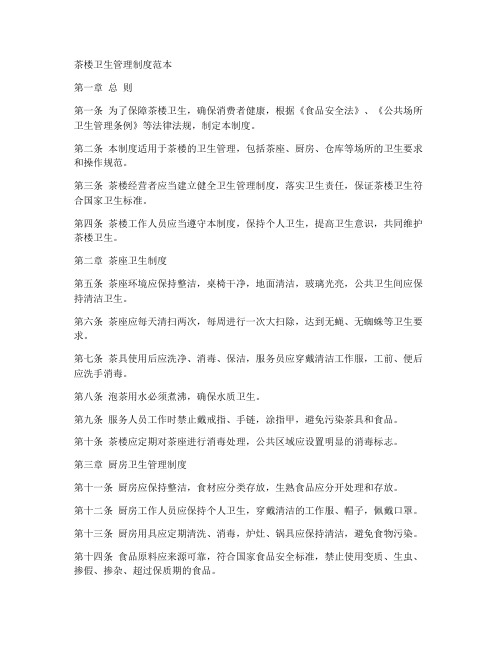 茶楼卫生管理制度范本

第一章 总 则

第一条 为了保障茶楼卫生，确保消费者健康，根据《食品安全法》、《公共场所卫生管理条例》等法律法规，制定本制度。

第二条 本制度适用于茶楼的卫生管理，包括茶座、厨房、仓库等场所的卫生要求和操作规范。

第三条 茶楼经营者应当建立健全卫生管理制度，落实卫生责任，保证茶楼卫生符合国家卫生标准。

第四条 茶楼工作人员应当遵守本制度，保持个人卫生，提高卫生意识，共同维护茶楼卫生。

第二章 茶座卫生制度

第五条 茶座环境应保持整洁，桌椅干净，地面清洁，玻璃光亮，公共卫生间应保持清洁卫生。

第六条 茶座应每天清扫两次，每周进行一次大扫除，达到无蝇、无蜘蛛等卫生要求。

第七条 茶具使用后应洗净、消毒、保洁，服务员应穿戴清洁工作服，工前、便后应洗手消毒。

第八条 泡茶用水必须煮沸，确保水质卫生。

第九条 服务人员工作时禁止戴戒指、手链，涂指甲，避免污染茶具和食品。

第十条 茶楼应定期对茶座进行消毒处理，公共区域应设置明显的消毒标志。

第三章 厨房卫生管理制度

第十一条 厨房应保持整洁，食材应分类存放，生熟食品应分开处理和存放。

第十二条 厨房工作人员应保持个人卫生，穿戴清洁的工作服、帽子，佩戴口罩。

第十三条 厨房用具应定期清洗、消毒，炉灶、锅具应保持清洁，避免食物污染。

第十四条 食品原料应来源可靠，符合国家食品安全标准，禁止使用变质、生虫、掺假、掺杂、超过保质期的食品。